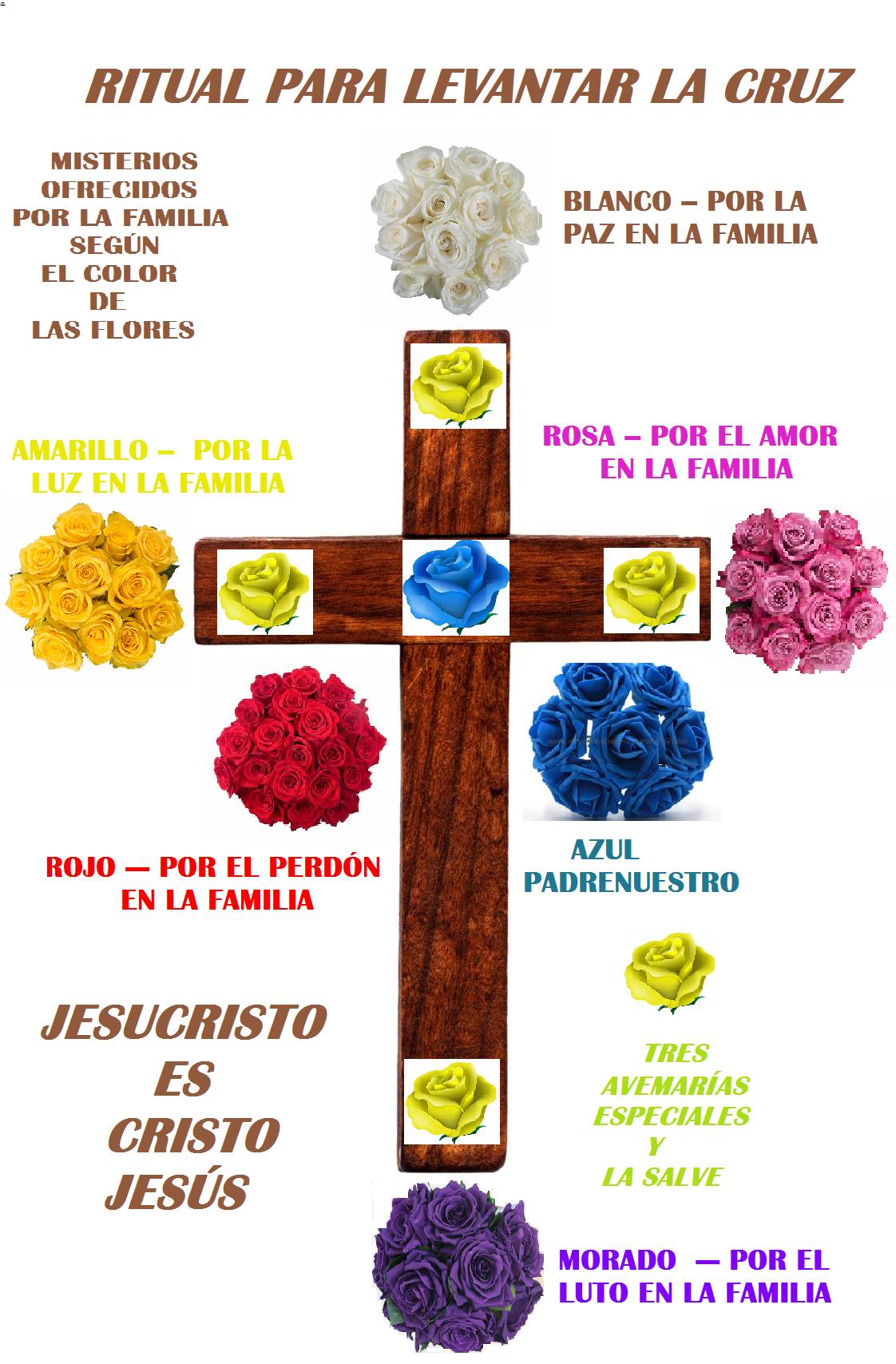 RITUAL PARA LEVANTAR LA CRUZ

MISTERIOS
OFRECIDOS
POR LA FAMILIA
SEGÚN
EL COLOR
DE
LAS FLORES

BLANCO – POR LA
PAZ EN LA FAMILIA

AMARILLO – POR LA
LUZ EN LA FAMILIA

ROSA – POR EL AMOR
EN LA FAMILIA

ROJO — POR EL PERDÓN
EN LA FAMILIA

AZUL
PADRENUESTRO

JESUCRISTO
ES
CRISTO
JESÚS

TRES
AVEMARÍAS
ESPECIALES
Y
LA SALVE

MORADO — POR EL
LUTO EN LA FAMILIA